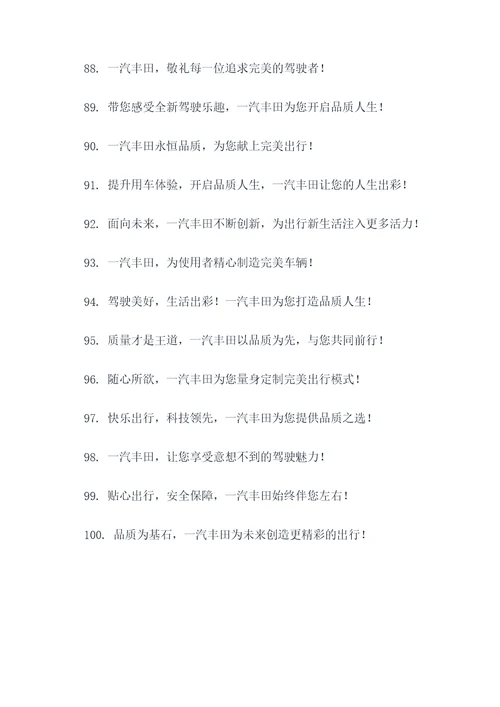 88. 一汽丰田，敬礼每一位追求完美的驾驶者！

89. 带您感受全新驾驶乐趣，一汽丰田为您开启品质人生！

90. 一汽丰田永恒品质，为您献上完美出行！

91. 提升用车体验，开启品质人生，一汽丰田让您的人生出彩！

92. 面向未来，一汽丰田不断创新，为出行新生活注入更多活力！

93. 一汽丰田，为使用者精心制造完美车辆！

94. 驾驶美好，生活出彩！一汽丰田为您打造品质人生！

95. 质量才是王道，一汽丰田以品质为先，与您共同前行！

96. 随心所欲，一汽丰田为您量身定制完美出行模式！

97. 快乐出行，科技领先，一汽丰田为您提供品质之选！

98. 一汽丰田，让您享受意想不到的驾驶魅力！

99. 贴心出行，安全保障，一汽丰田始终伴您左右！

100. 品质为基石，一汽丰田为未来创造更精彩的出行！